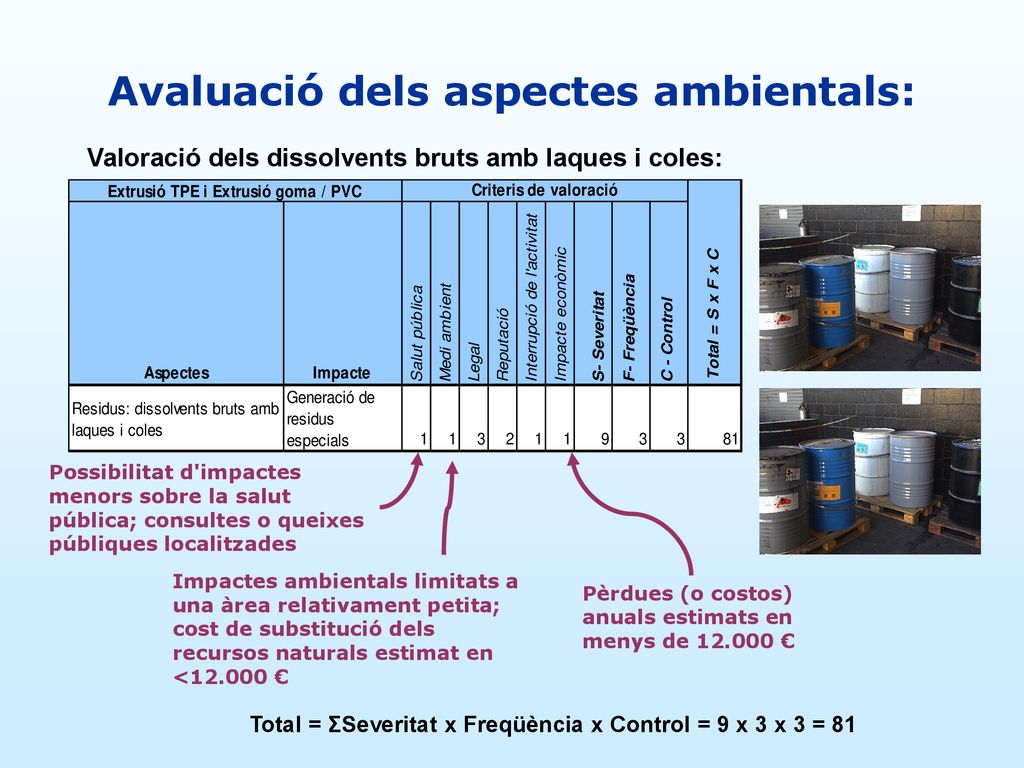 Avaluació dels aspectes ambientals:

Valoració dels dissolvents bruts amb laques i coles:

| Extrusió TPE i Extrusió goma / PVC | | Criteris de valoració | | | | | | | | | |
|---|---|---|---|---|---|---|---|---|---|---|---|
| Aspectes | Impacte | Salut pública | Medi ambient | Legal | Reputació | Interrupció de l'activitat | Impacte econòmic | S- Severitat | F- Freqüència | C - Control | Total = S x F x C |
| Residus: dissolvents bruts amb laques i coles | Generació de residus especials | 1 | 1 | 3 | 2 | 1 | 1 | 9 | 3 | 3 | 81 |

Possibilitat d'impactes menors sobre la salut pública; consultes o queixes públiques localitzades

Impactes ambientals limitats a una àrea relativament petita; cost de substitució dels recursos naturals estimat en <12.000 €

Pèrdues (o costos) anuals estimats en menys de 12.000 €

Total = ΣSeveritat x Freqüència x Control = 9 x 3 x 3 = 81